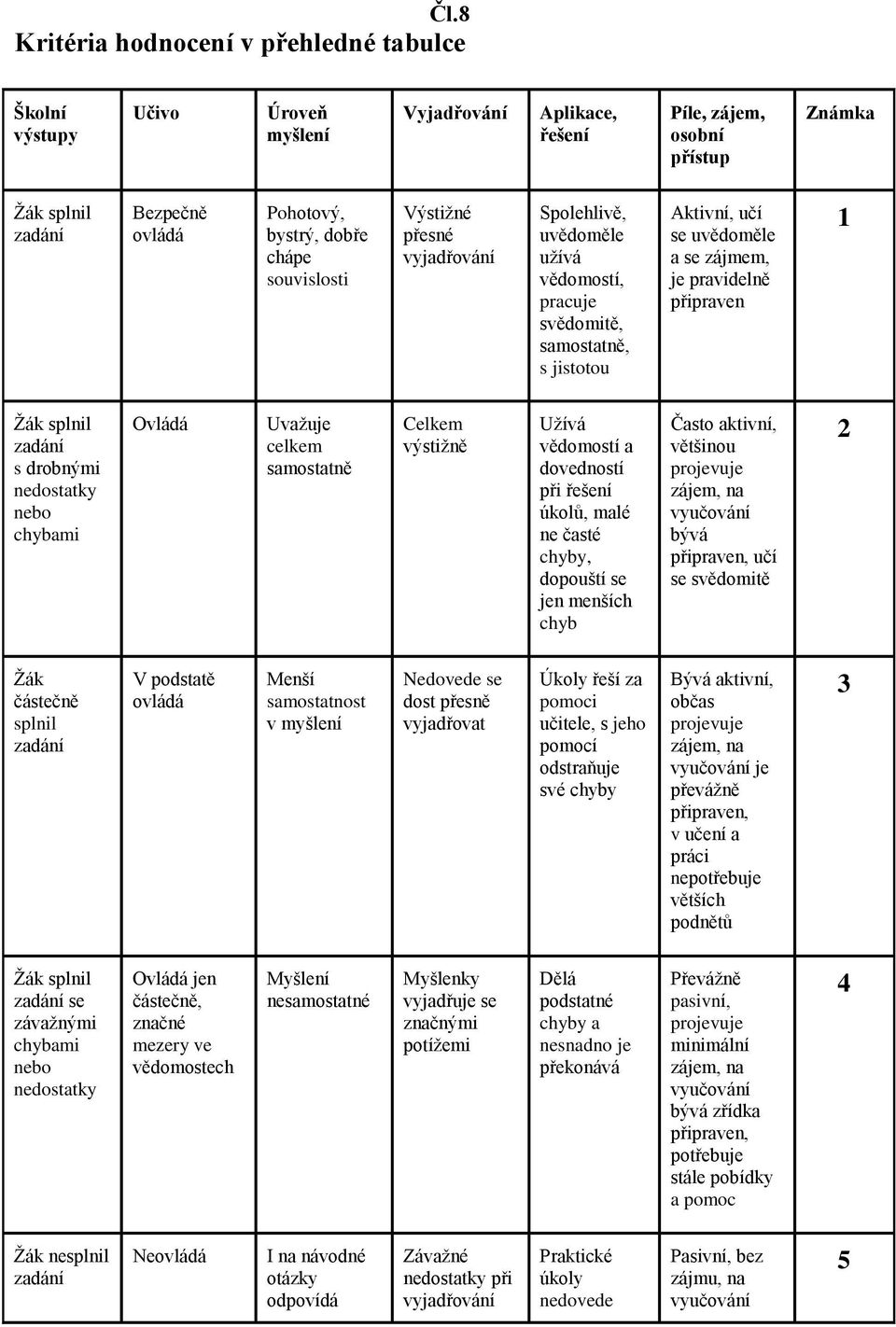 Čl.8

Kritéria hodnocení v přehledné tabulce

| Školní výstupy | Učivo | Úroveň myšlení | Vyjadřování | Aplikace, řešení | Píle, zájem, osobní přístup | Známka |
|---|---|---|---|---|---|---|
| Žák splnil zadání | Bezpečně ovládá | Pohotový, bystrý, dobře chápe souvislosti | Výstižné přesné vyjadřování | Spolehlivě, uvědoměle užívá vědomostí, pracuje svědomitě, samostatně, s jistotou | Aktivní, učí se uvědoměle a se zájmem, je pravidelně připraven | 1 |
| Žák splnil zadání s drobnými nedostatky nebo chybami | Ovládá | Uvažuje celkem samostatně | Celkem výstižně | Užívá vědomostí a dovedností při řešení úkolů, malé ne časté chyby, dopouští se jen menších chyb | Často aktivní, většinou projevuje zájem, na vyučování bývá připraven, učí se svědomitě | 2 |
| Žák částečně splnil zadání | V podstatě ovládá | Menší samostatnost v myšlení | Nedovede se dost přesně vyjadřovat | Úkoly řeší za pomoci učitele, s jeho pomocí odstraňuje své chyby | Bývá aktivní, občas projevuje zájem, na vyučování je převážně připraven, v učení a práci nepotřebuje větších podnětů | 3 |
| Žák splnil zadání se závažnými chybami nebo nedostatky | Ovládá jen částečně, značné mezery ve vědomostech | Myšlení nesamostatné | Myšlenky vyjadřuje se značnými potížemi | Dělá podstatné chyby a nesnadno je překonává | Převážně pasivní, projevuje minimální zájem, na vyučování bývá zřídka připraven, potřebuje stále pobídky a pomoc | 4 |
| Žák nesplnil zadání | Neovládá | I na návodné otázky odpovídá | Závažné nedostatky při vyjadřování | Praktické úkoly nedovede | Pasivní, bez zájmu, na vyučování | 5 |